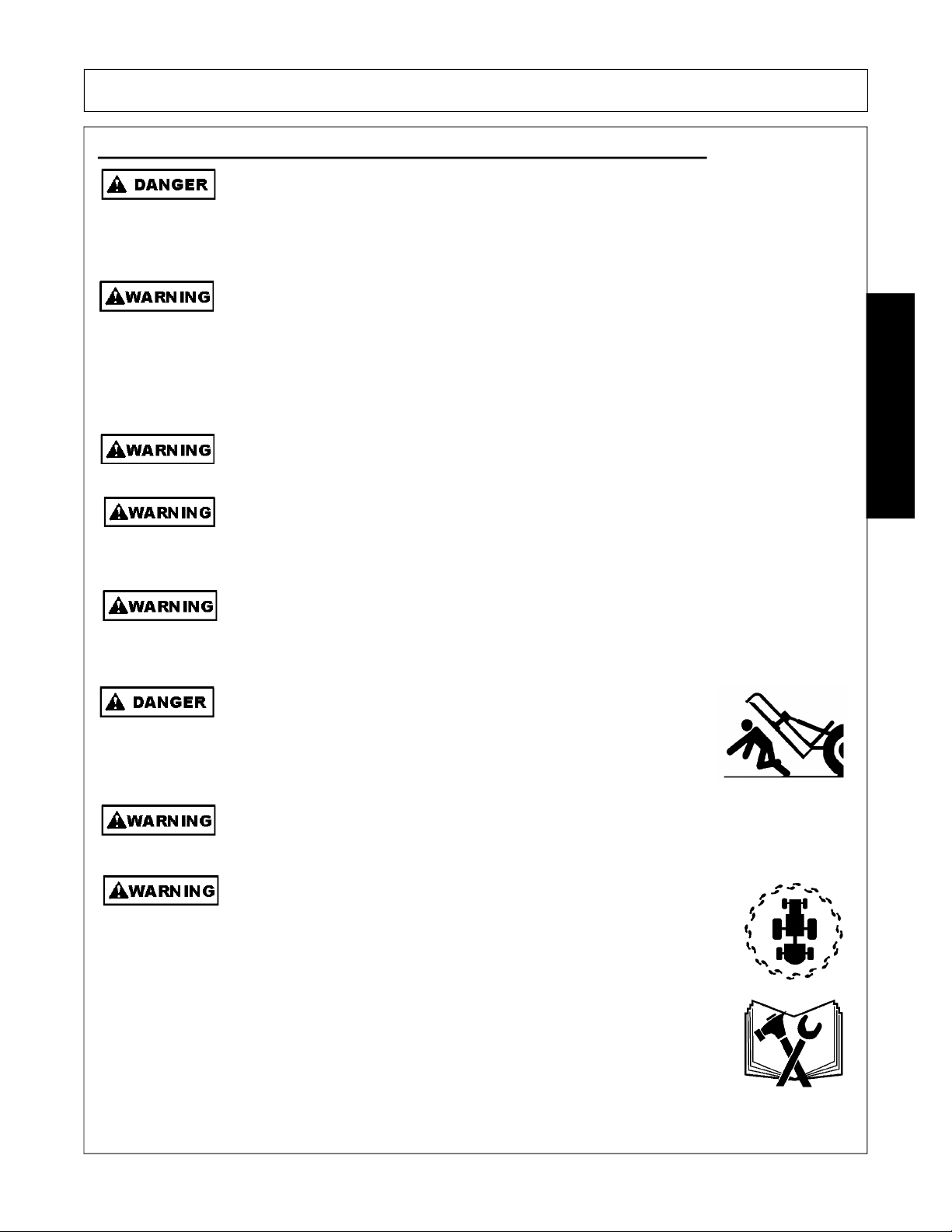 DANGER

WARNING

WARNING

WARNING

WARNING

DANGER

WARNING

WARNING